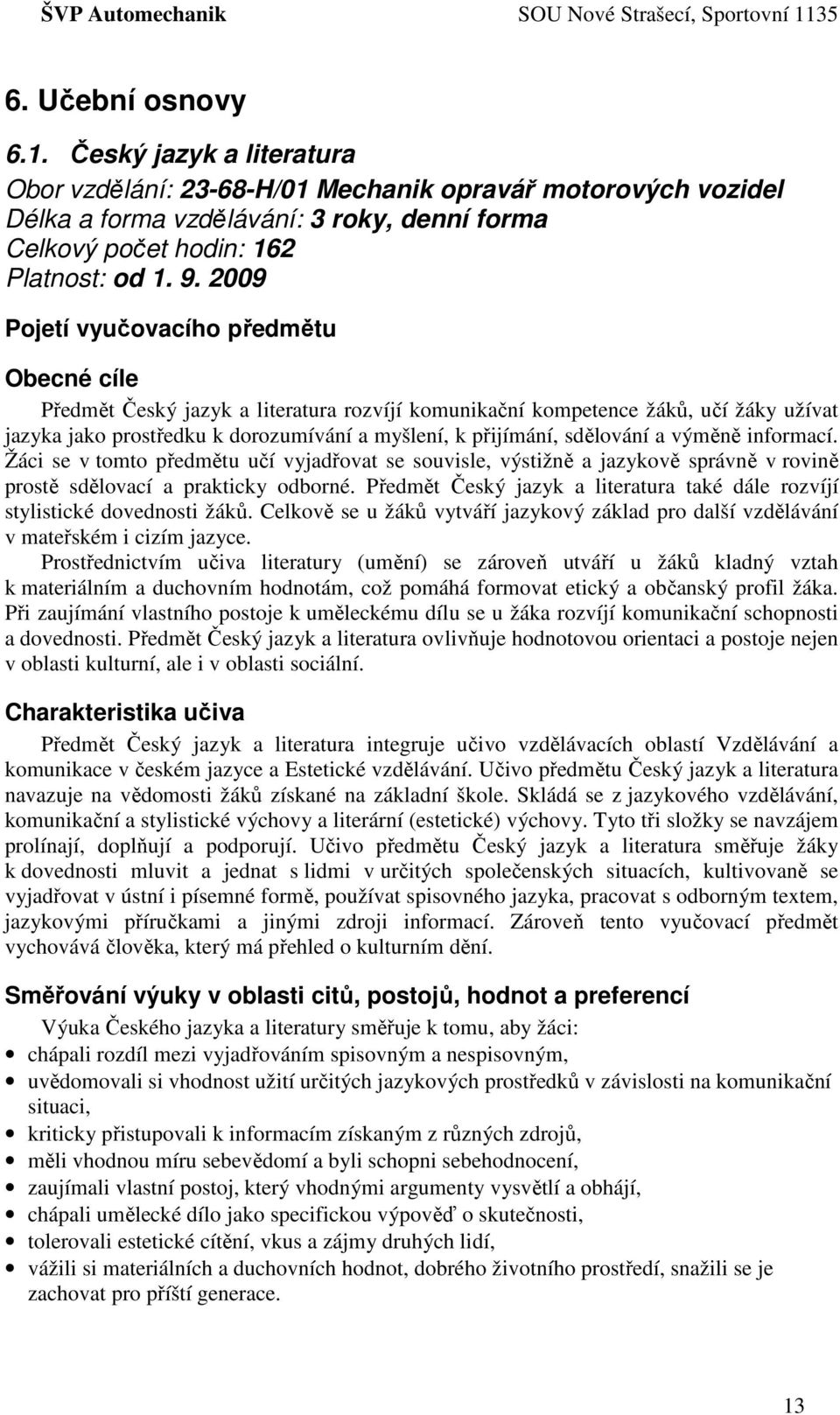 ŠVP Automechanik SOU Nové Strašecí, Sportovní 1135

6. Učební osnovy

6.1. Český jazyk a literatura

Obor vzdělání: 23-68-H/01 Mechanik opravář motorových vozidel
Délka a forma vzdělávání: 3 roky, denní forma
Celkový počet hodin: 162
Platnost: od 1. 9. 2009

Pojetí vyučovacího předmětu

Obecné cíle

Předmět Český jazyk a literatura rozvíjí komunikační kompetence žáků, učí žáky užívat jazyka jako prostředku k dorozumívání a myšlení, k přijímání, sdělování a výměně informací. Žáci se v tomto předmětu učí vyjadřovat se souvisle, výstižně a jazykově správně v rovině prostě sdělovací a prakticky odborné. Předmět Český jazyk a literatura také dále rozvíjí stylistické dovednosti žáků. Celkově se u žáků vytváří jazykový základ pro další vzdělávání v mateřském i cizím jazyce.

Prostřednictvím učiva literatury (umění) se zároveň utváří u žáků kladný vztah k materiálním a duchovním hodnotám, což pomáhá formovat etický a občanský profil žáka. Při zaujímání vlastního postoje k uměleckému dílu se u žáka rozvíjí komunikační schopnosti a dovednosti. Předmět Český jazyk a literatura ovlivňuje hodnotovou orientaci a postoje nejen v oblasti kulturní, ale i v oblasti sociální.

Charakteristika učiva

Předmět Český jazyk a literatura integruje učivo vzdělávacích oblastí Vzdělávání a komunikace v českém jazyce a Estetické vzdělávání. Učivo předmětu Český jazyk a literatura navazuje na vědomosti žáků získané na základní škole. Skládá se z jazykového vzdělávání, komunikační a stylistické výchovy a literární (estetické) výchovy. Tyto tři složky se navzájem prolínají, doplňují a podporují. Učivo předmětu Český jazyk a literatura směřuje žáky k dovednosti mluvit a jednat s lidmi v určitých společenských situacích, kultivovaně se vyjadřovat v ústní i písemné formě, používat spisovného jazyka, pracovat s odborným textem, jazykovými příručkami a jinými zdroji informací. Zároveň tento vyučovací předmět vychovává člověka, který má přehled o kulturním dění.

Směřování výuky v oblasti citů, postojů, hodnot a preferencí

Výuka Českého jazyka a literatury směřuje k tomu, aby žáci:
• chápali rozdíl mezi vyjadřováním spisovným a nespisovným,
• uvědomovali si vhodnost užití určitých jazykových prostředků v závislosti na komunikační situaci,
• kriticky přistupovali k informacím získaným z různých zdrojů,
• měli vhodnou míru sebevědomí a byli schopni sebehodnocení,
• zaujímali vlastní postoj, který vhodnými argumenty vysvětlí a obhájí,
• chápali umělecké dílo jako specifickou výpověď o skutečnosti,
• tolerovali estetické cítění, vkus a zájmy druhých lidí,
• vážili si materiálních a duchovních hodnot, dobrého životního prostředí, snažili se je zachovat pro příští generace.

13